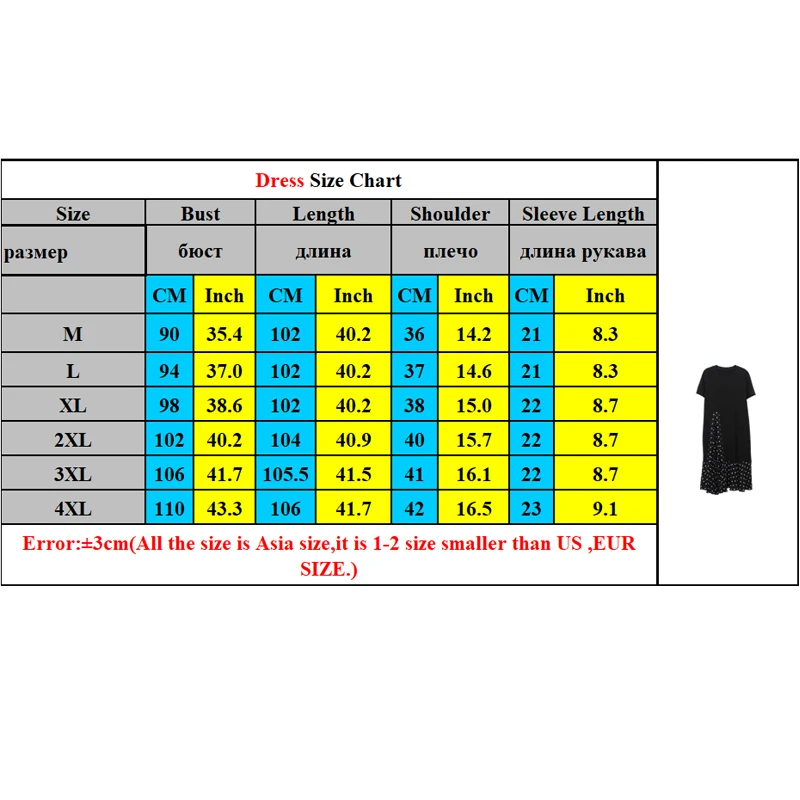 Dress Size Chart

| Size | Bust | | Length | | Shoulder | | Sleeve Length | |
|---|---|---|---|---|---|---|---|---|
| размер | бюст | | длина | | плечо | | длина рукава | |
| | CM | Inch | CM | Inch | CM | Inch | CM | Inch |
| M | 90 | 35.4 | 102 | 40.2 | 36 | 14.2 | 21 | 8.3 |
| L | 94 | 37.0 | 102 | 40.2 | 37 | 14.6 | 21 | 8.3 |
| XL | 98 | 38.6 | 102 | 40.2 | 38 | 15.0 | 22 | 8.7 |
| 2XL | 102 | 40.2 | 104 | 40.9 | 40 | 15.7 | 22 | 8.7 |
| 3XL | 106 | 41.7 | 105.5 | 41.5 | 41 | 16.1 | 22 | 8.7 |
| 4XL | 110 | 43.3 | 106 | 41.7 | 42 | 16.5 | 23 | 9.1 |

Error:±3cm(All the size is Asia size,it is 1-2 size smaller than US ,EUR SIZE.)